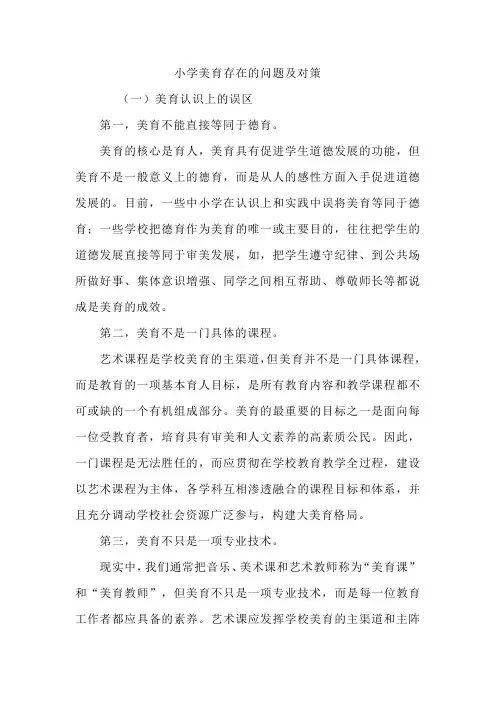 小学美育存在的问题及对策

（一）美育认识上的误区

第一，美育不能直接等同于德育。

美育的核心是育人，美育具有促进学生道德发展的功能，但美育不是一般意义上的德育，而是从人的感性方面入手促进道德发展的。目前，一些中小学在认识上和实践中误将美育等同于德育：一些学校把德育作为美育的唯一或主要目的，往往把学生的道德发展直接等同于审美发展，如，把学生遵守纪律、到公共场所做好事、集体意识增强、同学之间相互帮助、尊敬师长等都说成是美育的成效。

第二，美育不是一门具体的课程。

艺术课程是学校美育的主渠道，但美育并不是一门具体课程，而是教育的一项基本育人目标，是所有教育内容和教学课程都不可或缺的一个有机组成部分。美育的最重要的目标之一是面向每一位受教育者，培育具有审美和人文素养的高素质公民。因此，一门课程是无法胜任的，而应贯彻在学校教育教学全过程，建设以艺术课程为主体，各学科互相渗透融合的课程目标和体系，并且充分调动学校社会资源广泛参与，构建大美育格局。

第三，美育不只是一项专业技术。

现实中，我们通常把音乐、美术课和艺术教师称为“美育课”和“美育教师”，但美育不只是一项专业技术，而是每一位教育工作者都应具备的素养。艺术课应发挥学校美育的主渠道和主阵